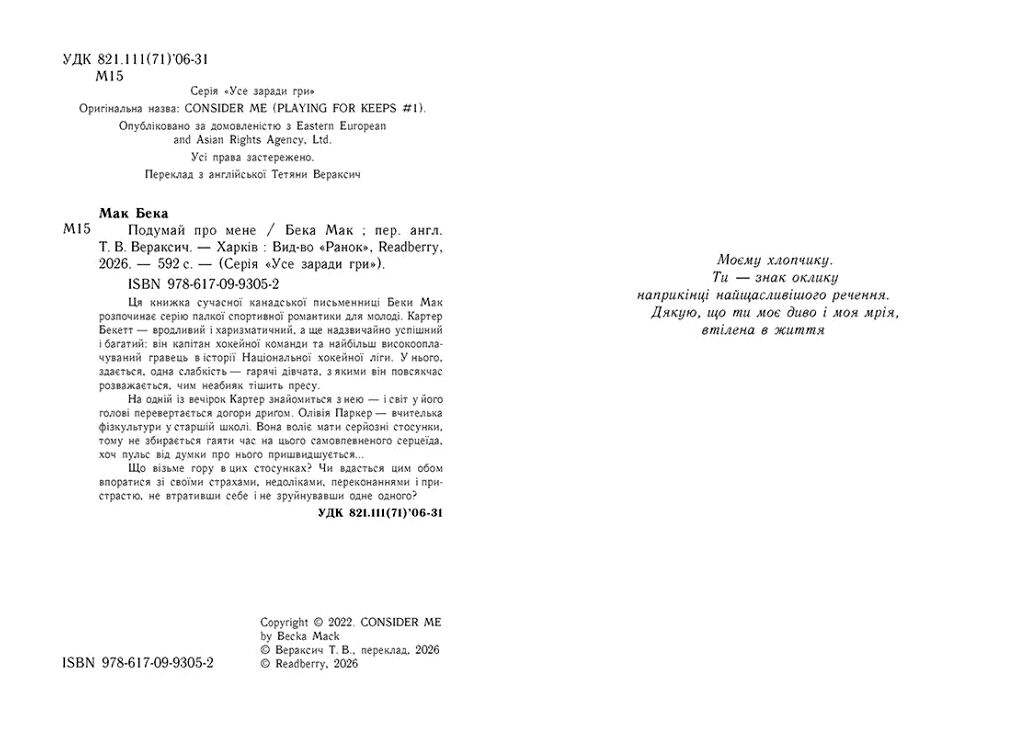 УДК 821.111(71)'06-31
М15

Серія «Усе заради гри»
Оригінальна назва: CONSIDER ME (PLAYING FOR KEEPS #1).
Опубліковано за домовленістю з Eastern European and Asian Rights Agency, Ltd.
Усі права застережено.
Переклад з англійської Тетяни Вераксич

Мак Бека
М15 Подумай про мене / Бека Мак ; пер. англ. Т. В. Вераксич. — Харків : Вид-во «Ранок», Readberry, 2026. — 592 с. — (Серія «Усе заради гри»).
ISBN 978-617-09-9305-2

Ця книжка сучасної канадської письменниці Беки Мак розпочинає серію палкої спортивної романтики для молоді. Картер Бекетт — вродливий і харизматичний, а ще надзвичайно успішний і багатий: він капітан хокейної команди та найбільш високооплачуваний гравець в історії Національної хокейної ліги. У нього, здається, одна слабкість — гарячі дівчата, з якими він повсякчас розважається, чим неабияк тішить пресу.

На одній із вечірок Картер знайомиться з нею — і світ у його голові перевертається догори дригом. Олівія Паркер — вчителька фізкультури у старшій школі. Вона воліє мати серйозні стосунки, тому не збирається гаяти час на цього самовпевненого серцеїда, хоч пульс від думки про нього пришвидшується...

Що візьме гору в цих стосунках? Чи вдасться цим обом впоратися зі своїми страхами, недоліками, переконаннями і пристрастю, не втративши себе і не зруйнувавши одне одного?

УДК 821.111(71)'06-31

Copyright © 2022. CONSIDER ME by Becka Mack
© Вераксич Т. В., переклад, 2026
© Readberry, 2026

ISBN 978-617-09-9305-2

Моєму хлопчику.
Ти — знак оклику наприкінці найщасливішого речення.
Дякую, що ти моє диво і моя мрія, втілена в життя